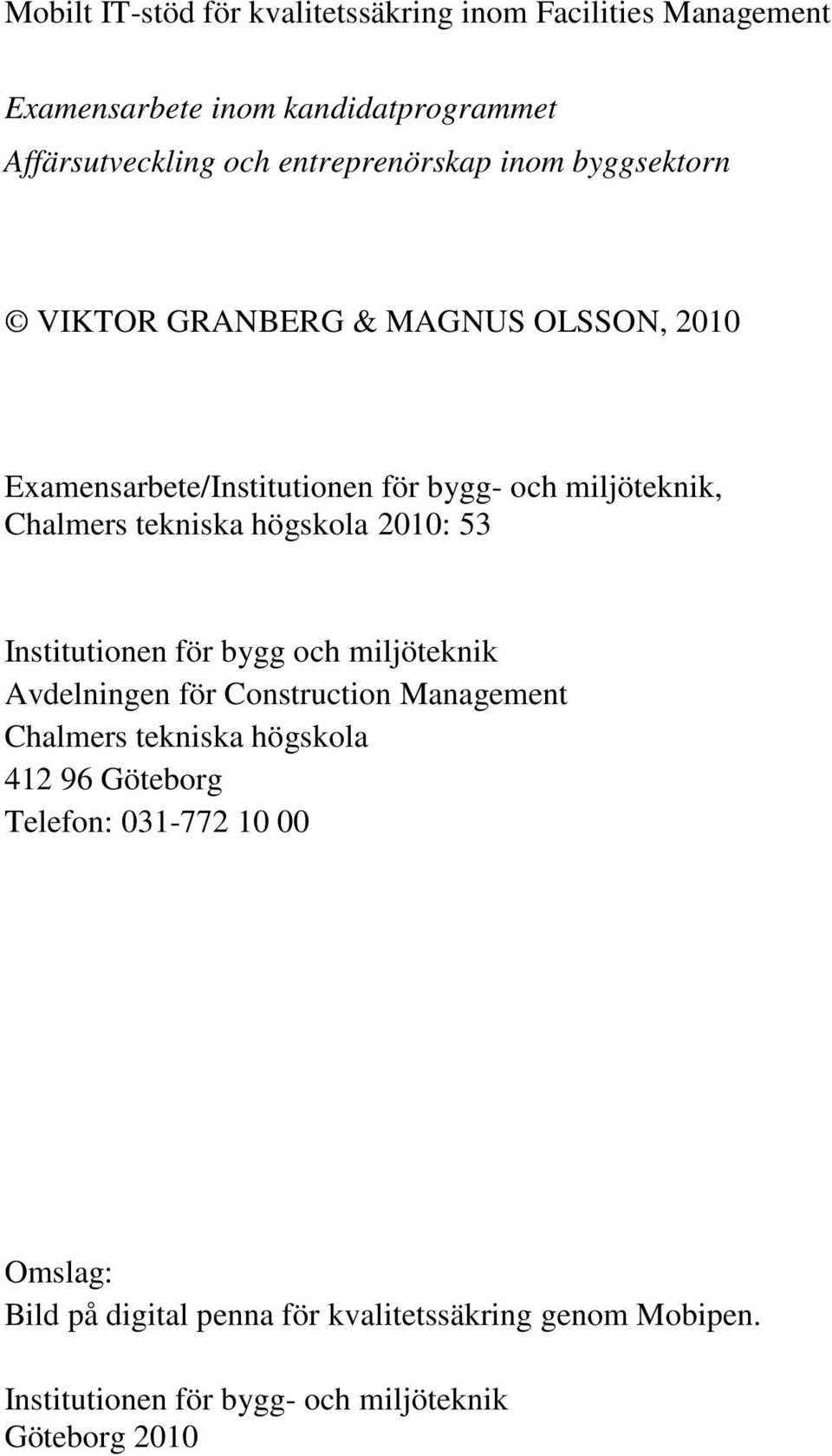 Mobilt IT-stöd för kvalitetssäkring inom Facilities Management

Examensarbete inom kandidatprogrammet
Affärsutveckling och entreprenörskap inom byggsektorn

© VIKTOR GRANBERG & MAGNUS OLSSON, 2010

Examensarbete/Institutionen för bygg- och miljöteknik,
Chalmers tekniska högskola 2010: 53

Institutionen för bygg och miljöteknik
Avdelningen för Construction Management
Chalmers tekniska högskola
412 96 Göteborg
Telefon: 031-772 10 00

Omslag:
Bild på digital penna för kvalitetssäkring genom Mobipen.

Institutionen för bygg- och miljöteknik
Göteborg 2010